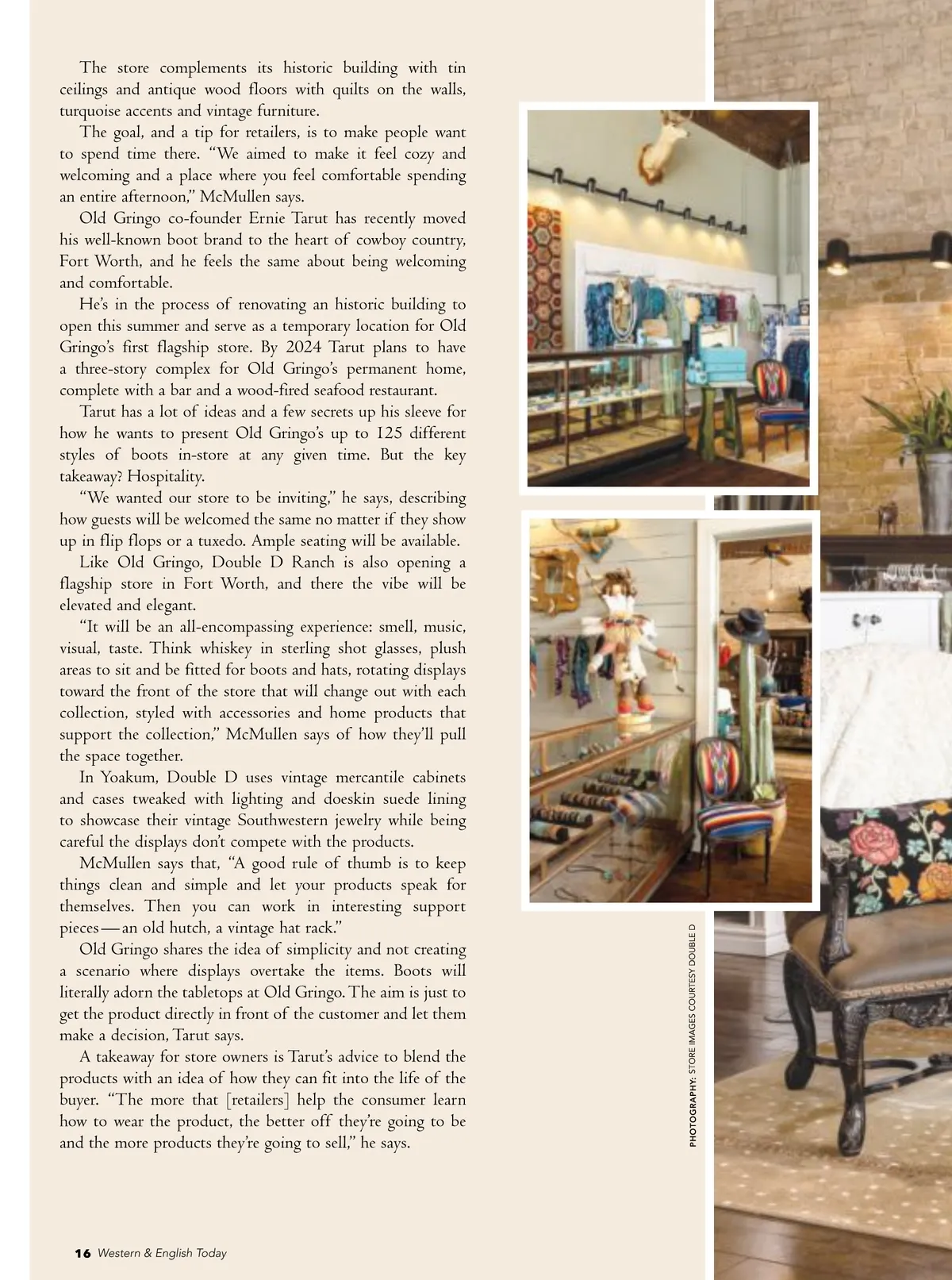 The store complements its historic building with tin ceilings and antique wood floors with quilts on the walls, turquoise accents and vintage furniture.

The goal, and a tip for retailers, is to make people want to spend time there. "We aimed to make it feel cozy and welcoming and a place where you feel comfortable spending an entire afternoon," McMullen says.

Old Gringo co-founder Ernie Tarut has recently moved his well-known boot brand to the heart of cowboy country, Fort Worth, and he feels the same about being welcoming and comfortable.

He's in the process of renovating an historic building to open this summer and serve as a temporary location for Old Gringo's first flagship store. By 2024 Tarut plans to have a three-story complex for Old Gringo's permanent home, complete with a bar and a wood-fired seafood restaurant.

Tarut has a lot of ideas and a few secrets up his sleeve for how he wants to present Old Gringo's up to 125 different styles of boots in-store at any given time. But the key takeaway? Hospitality.

"We wanted our store to be inviting," he says, describing how guests will be welcomed the same no matter if they show up in flip flops or a tuxedo. Ample seating will be available.

Like Old Gringo, Double D Ranch is also opening a flagship store in Fort Worth, and there the vibe will be elevated and elegant.

"It will be an all-encompassing experience: smell, music, visual, taste. Think whiskey in sterling shot glasses, plush areas to sit and be fitted for boots and hats, rotating displays toward the front of the store that will change out with each collection, styled with accessories and home products that support the collection," McMullen says of how they'll pull the space together.

In Yoakum, Double D uses vintage mercantile cabinets and cases tweaked with lighting and doeskin suede lining to showcase their vintage Southwestern jewelry while being careful the displays don't compete with the products.

McMullen says that, "A good rule of thumb is to keep things clean and simple and let your products speak for themselves. Then you can work in interesting support pieces—an old hutch, a vintage hat rack."

Old Gringo shares the idea of simplicity and not creating a scenario where displays overtake the items. Boots will literally adorn the tabletops at Old Gringo. The aim is just to get the product directly in front of the customer and let them make a decision, Tarut says.

A takeaway for store owners is Tarut's advice to blend the products with an idea of how they can fit into the life of the buyer. "The more that [retailers] help the consumer learn how to wear the product, the better off they're going to be and the more products they're going to sell," he says.

PHOTOGRAPHY: STORE IMAGES COURTESY DOUBLE D

16 Western & English Today